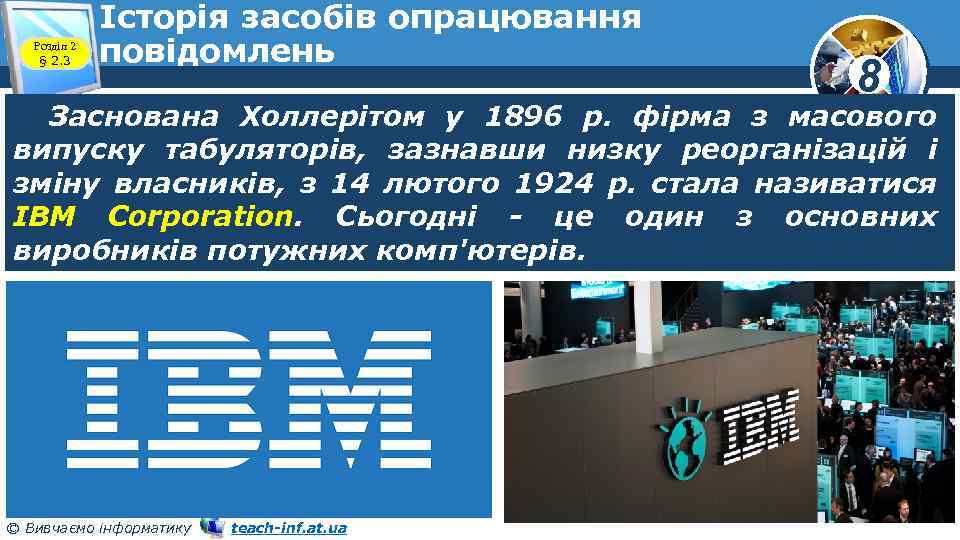 Розділ 2
§ 2.3

Історія засобів опрацювання повідомлень

8

Заснована Холлерітом у 1896 р. фірма з масового випуску табуляторів, зазнавши низку реорганізацій і зміну власників, з 14 лютого 1924 р. стала називатися IBM Corporation. Сьогодні - це один з основних виробників потужних комп'ютерів.

IBM

IBM

© Вивчаємо інформатику teach-inf.at.ua